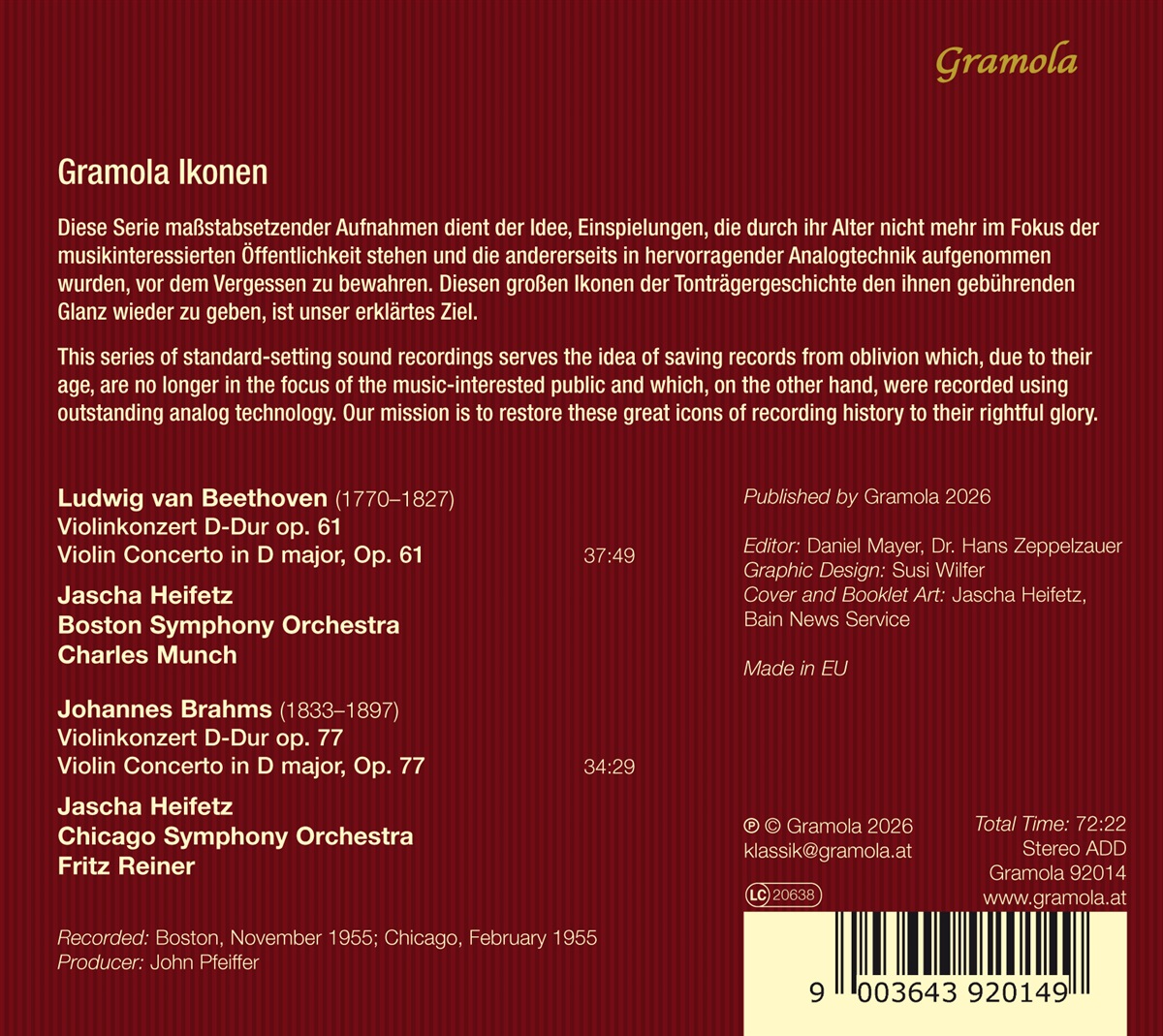 Gramola

Gramola Ikonen

Diese Serie maßstabsetzender Aufnahmen dient der Idee, Einspielungen, die durch ihr Alter nicht mehr im Fokus der musikinteressierten Öffentlichkeit stehen und die andererseits in hervorragender Analogtechnik aufgenommen wurden, vor dem Vergessen zu bewahren. Diesen großen Ikonen der Tonträgergeschichte den ihnen gebührenden Glanz wieder zu geben, ist unser erklärtes Ziel.

This series of standard-setting sound recordings serves the idea of saving records from oblivion which, due to their age, are no longer in the focus of the music-interested public and which, on the other hand, were recorded using outstanding analog technology. Our mission is to restore these great icons of recording history to their rightful glory.

Ludwig van Beethoven (1770–1827)
Violinkonzert D-Dur op. 61
Violin Concerto in D major, Op. 61 37:49

Jascha Heifetz
Boston Symphony Orchestra
Charles Munch

Johannes Brahms (1833–1897)
Violinkonzert D-Dur op. 77
Violin Concerto in D major, Op. 77 34:29

Jascha Heifetz
Chicago Symphony Orchestra
Fritz Reiner

Recorded: Boston, November 1955; Chicago, February 1955
Producer: John Pfeiffer

Published by Gramola 2026

Editor: Daniel Mayer, Dr. Hans Zeppelzauer
Graphic Design: Susi Wilfer
Cover and Booklet Art: Jascha Heifetz, Bain News Service

Made in EU

℗ © Gramola 2026
klassik@gramola.at

LC 20638

Total Time: 72:22
Stereo ADD
Gramola 92014
www.gramola.at

9 003643 920149